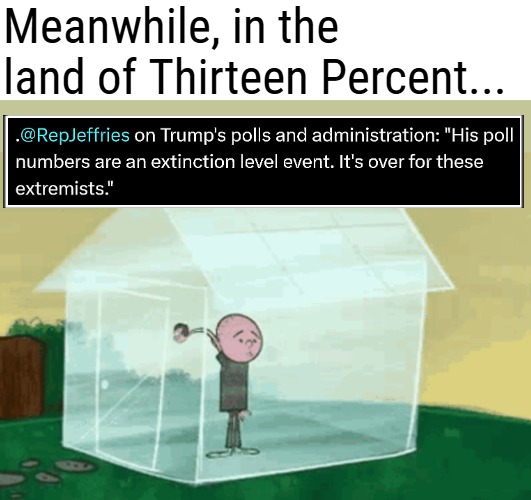 Meanwhile, in the land of Thirteen Percent...

.@RepJeffries on Trump's polls and administration: "His poll numbers are an extinction level event. It's over for these extremists."